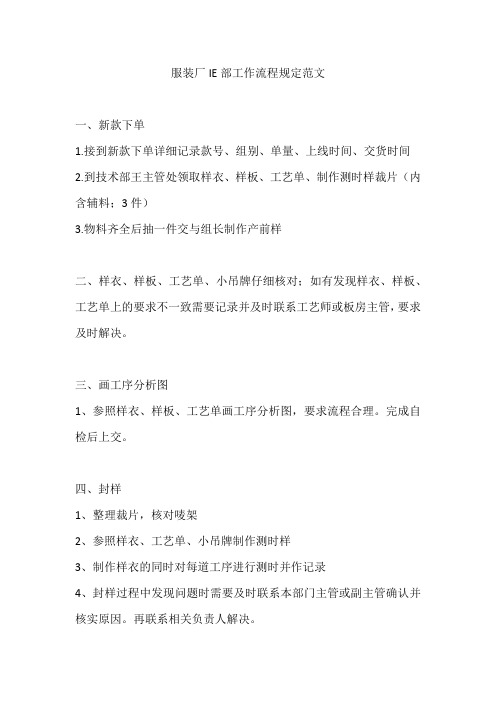 服装厂 IE 部工作流程规定范文

一、新款下单

1.接到新款下单详细记录款号、组别、单量、上线时间、交货时间

2.到技术部王主管处领取样衣、样板、工艺单、制作测时样裁片（内含辅料：3 件）

3.物料齐全后抽一件交与组长制作产前样

二、样衣、样板、工艺单、小吊牌仔细核对；如有发现样衣、样板、工艺单上的要求不一致需要记录并及时联系工艺师或板房主管，要求及时解决。

三、画工序分析图

1、参照样衣、样板、工艺单画工序分析图，要求流程合理。完成自检后上交。

四、封样

1、整理裁片，核对唛架

2、参照样衣、工艺单、小吊牌制作测时样

3、制作样衣的同时对每道工序进行测时并作记录

4、封样过程中发现问题时需要及时联系本部门主管或副主管确认并核实原因。再联系相关负责人解决。